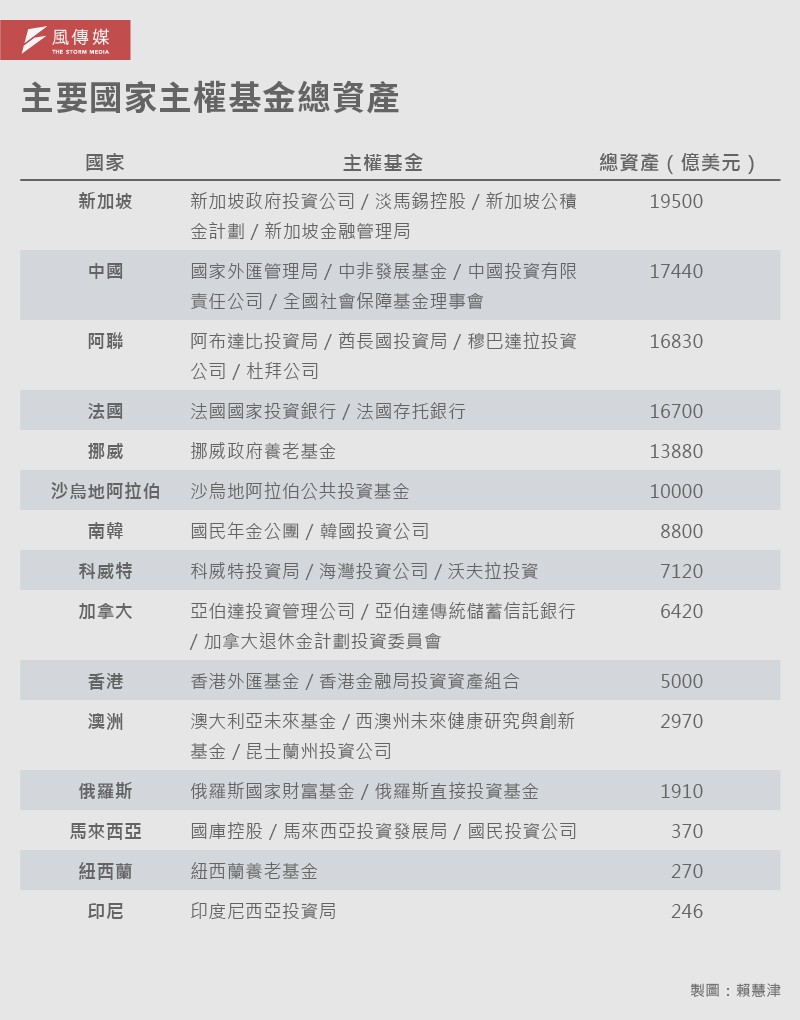 風傳媒
THE STORM MEDIA

主要國家主權基金總資產

| 國家 | 主權基金 | 總資產（億美元） |
|---|---|---|
| 新加坡 | 新加坡政府投資公司 / 淡馬錫控股 / 新加坡公積金計劃 / 新加坡金融管理局 | 19500 |
| 中國 | 國家外匯管理局 / 中非發展基金 / 中國投資有限責任公司 / 全國社會保障基金理事會 | 17440 |
| 阿聯 | 阿布達比投資局 / 酋長國投資局 / 穆巴達拉投資公司 / 杜拜公司 | 16830 |
| 法國 | 法國國家投資銀行 / 法國存托銀行 | 16700 |
| 挪威 | 挪威政府養老基金 | 13880 |
| 沙烏地阿拉伯 | 沙烏地阿拉伯公共投資基金 | 10000 |
| 南韓 | 國民年金公團 / 韓國投資公司 | 8800 |
| 科威特 | 科威特投資局 / 海灣投資公司 / 沃夫拉投資 | 7120 |
| 加拿大 | 亞伯達投資管理公司 / 亞伯達傳統儲蓄信託銀行 / 加拿大退休金計劃投資委員會 | 6420 |
| 香港 | 香港外匯基金 / 香港金融局投資資產組合 | 5000 |
| 澳洲 | 澳大利亞未來基金 / 西澳州未來健康研究與創新基金 / 昆士蘭州投資公司 | 2970 |
| 俄羅斯 | 俄羅斯國家財富基金 / 俄羅斯直接投資基金 | 1910 |
| 馬來西亞 | 國庫控股 / 馬來西亞投資發展局 / 國民投資公司 | 370 |
| 紐西蘭 | 紐西蘭養老基金 | 270 |
| 印尼 | 印度尼西亞投資局 | 246 |

製圖：賴慧津